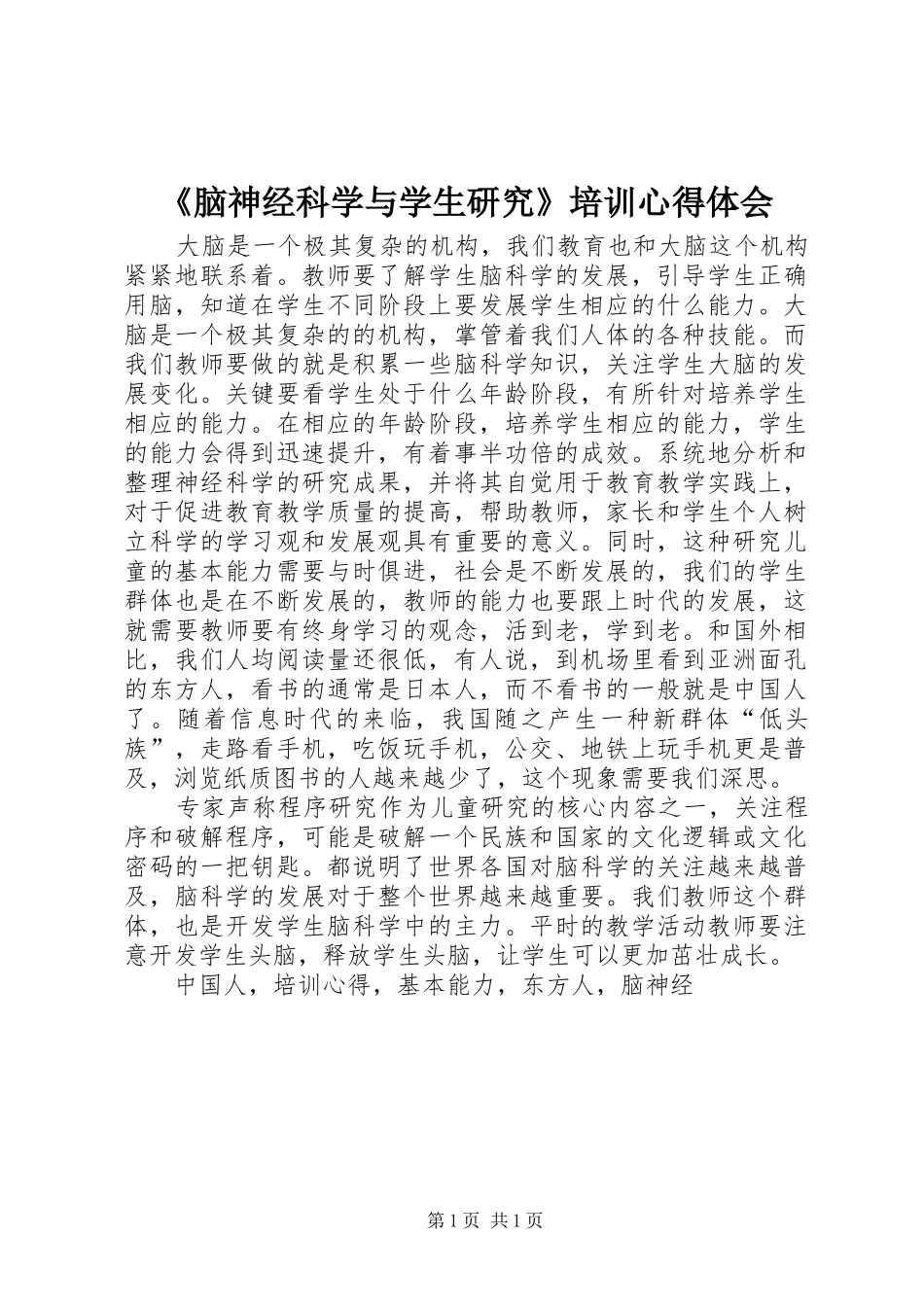 《脑神经科学与学生研究》培训心得体会

大脑是一个极其复杂的机构，我们教育也和大脑这个机构紧紧地联系着。教师要了解学生脑科学的发展，引导学生正确用脑，知道在学生不同阶段上要发展学生相应的什么能力。大脑是一个极其复杂的的机构，掌管着我们人体的各种技能。而我们教师要做的就是积累一些脑科学知识，关注学生大脑的发展变化。关键要看学生处于什么年龄阶段，有所针对培养学生相应的能力。在相应的年龄阶段，培养学生相应的能力，学生的能力会得到迅速提升，有着事半功倍的成效。系统地分析和整理神经科学的研究成果，并将其自觉用于教育教学实践上，对于促进教育教学质量的提高，帮助教师，家长和学生个人树立科学的学习观和发展观具有重要的意义。同时，这种研究儿童的基本能力需要与时俱进，社会是不断发展的，我们的学生群体也是在不断发展的，教师的能力也要跟上时代的发展，这就需要教师要有终身学习的观念，活到老，学到老。和国外相比，我们人均阅读量还很低，有人说，到机场里看到亚洲面孔的东方人，看书的通常是日本人，而不看书的一般就是中国人了。随着信息时代的来临，我国随之产生一种新群体“低头族”，走路看手机，吃饭玩手机，公交、地铁上玩手机更是普及，浏览纸质图书的人越来越少了，这个现象需要我们深思。

专家声称程序研究作为儿童研究的核心内容之一，关注程序和破解程序，可能是破解一个民族和国家的文化逻辑或文化密码的一把钥匙。都说明了世界各国对脑科学的关注越来越普及，脑科学的发展对于整个世界越来越重要。我们教师这个群体，也是开发学生脑科学中的主力。平时的教学活动教师要注意开发学生头脑，释放学生头脑，让学生可以更加茁壮成长。

中国人，培训心得，基本能力，东方人，脑神经

第1页 共1页